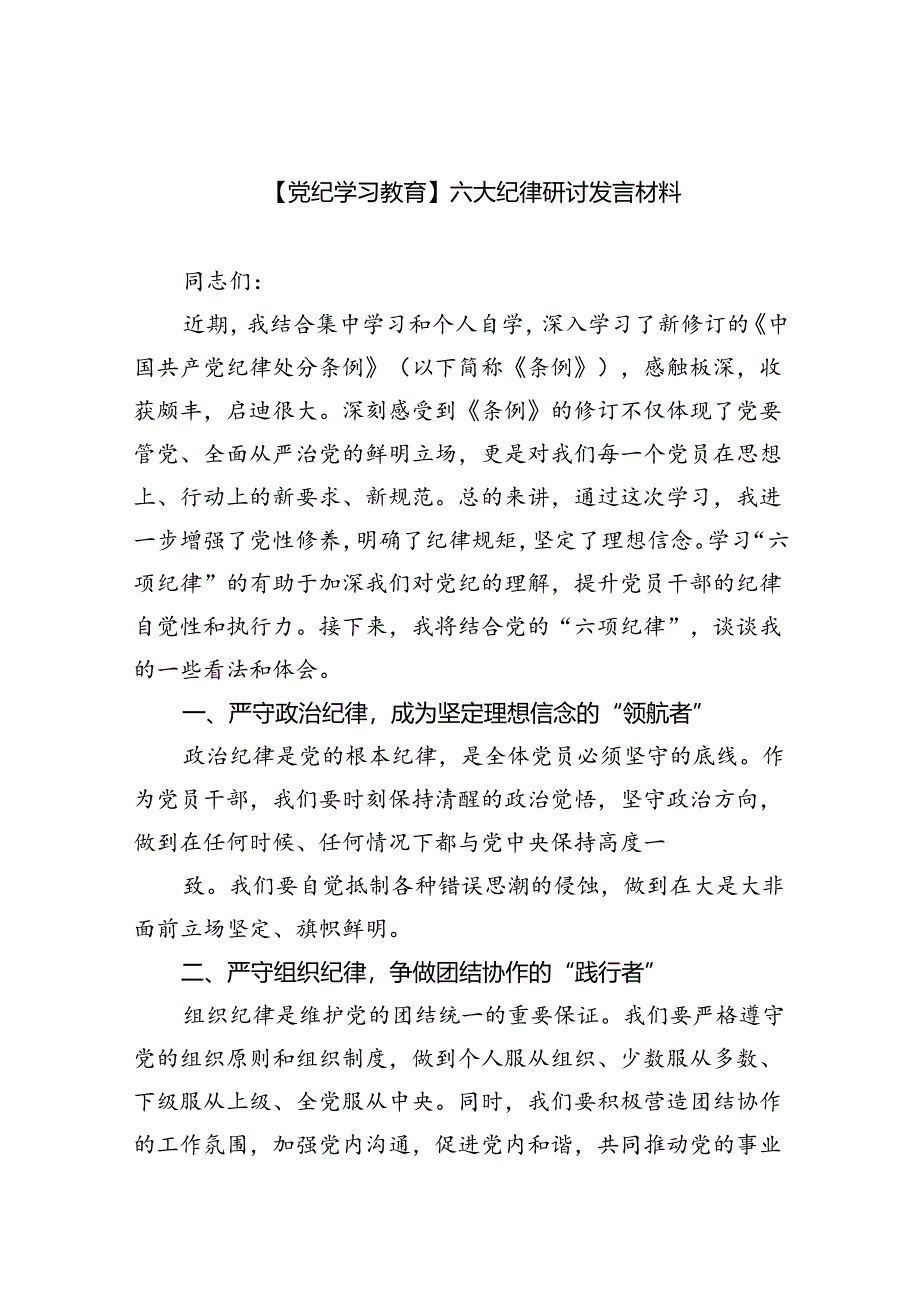 【党纪学习教育】六大纪律研讨发言材料

同志们：

近期，我结合集中学习和个人自学，深入学习了新修订的《中国共产党纪律处分条例》（以下简称《条例》），感触板深，收获颇丰，启迪很大。深刻感受到《条例》的修订不仅体现了党要管党、全面从严治党的鲜明立场，更是对我们每一个党员在思想上、行动上的新要求、新规范。总的来讲，通过这次学习，我进一步增强了党性修养，明确了纪律规矩，坚定了理想信念。学习“六项纪律”的有助于加深我们对党纪的理解，提升党员干部的纪律自觉性和执行力。接下来，我将结合党的“六项纪律”，谈谈我的一些看法和体会。

一、严守政治纪律，成为坚定理想信念的“领航者”

政治纪律是党的根本纪律，是全体党员必须坚守的底线。作为党员干部，我们要时刻保持清醒的政治觉悟，坚守政治方向，做到在任何时候、任何情况下都与党中央保持高度一

致。我们要自觉抵制各种错误思潮的侵蚀，做到在大是大非面前立场坚定、旗帜鲜明。

二、严守组织纪律，争做团结协作的“践行者”

组织纪律是维护党的团结统一的重要保证。我们要严格遵守党的组织原则和组织制度，做到个人服从组织、少数服从多数、下级服从上级、全党服从中央。同时，我们要积极营造团结协作的工作氛围，加强党内沟通，促进党内和谐，共同推动党的事业